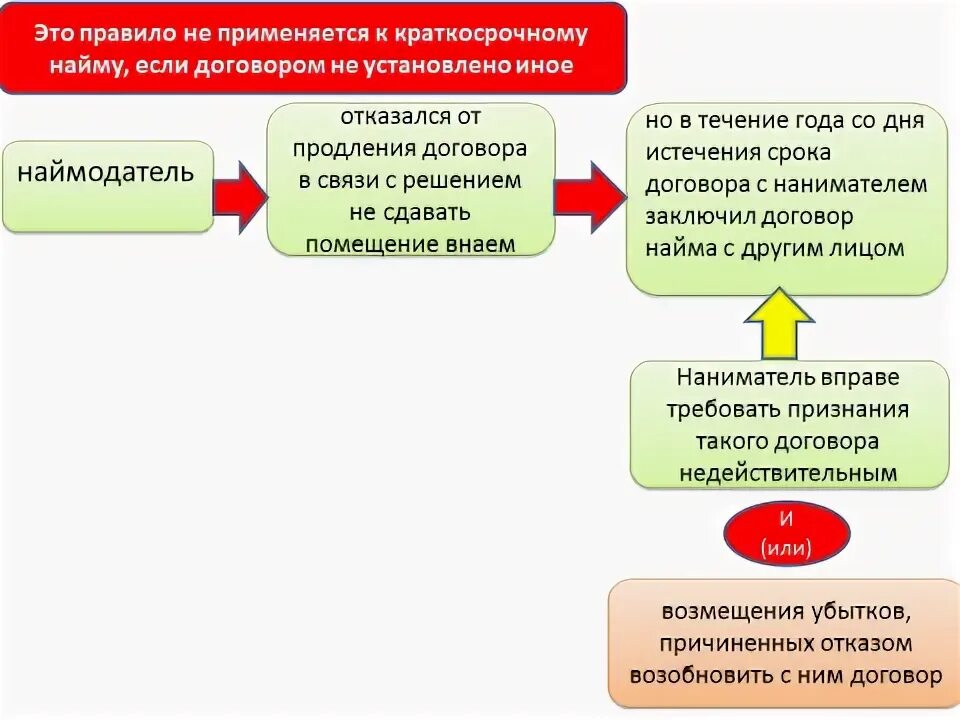 Это правило не применяется к краткосрочному найму, если договором не установлено иное

наймодатель

отказался от продления договора в связи с решением не сдавать помещение внаем

но в течение года со дня истечения срока договора с нанимателем заключил договор найма с другим лицом

Наниматель вправе требовать признания такого договора недействительным

И (или)

возмещения убытков, причиненных отказом возобновить с ним договор